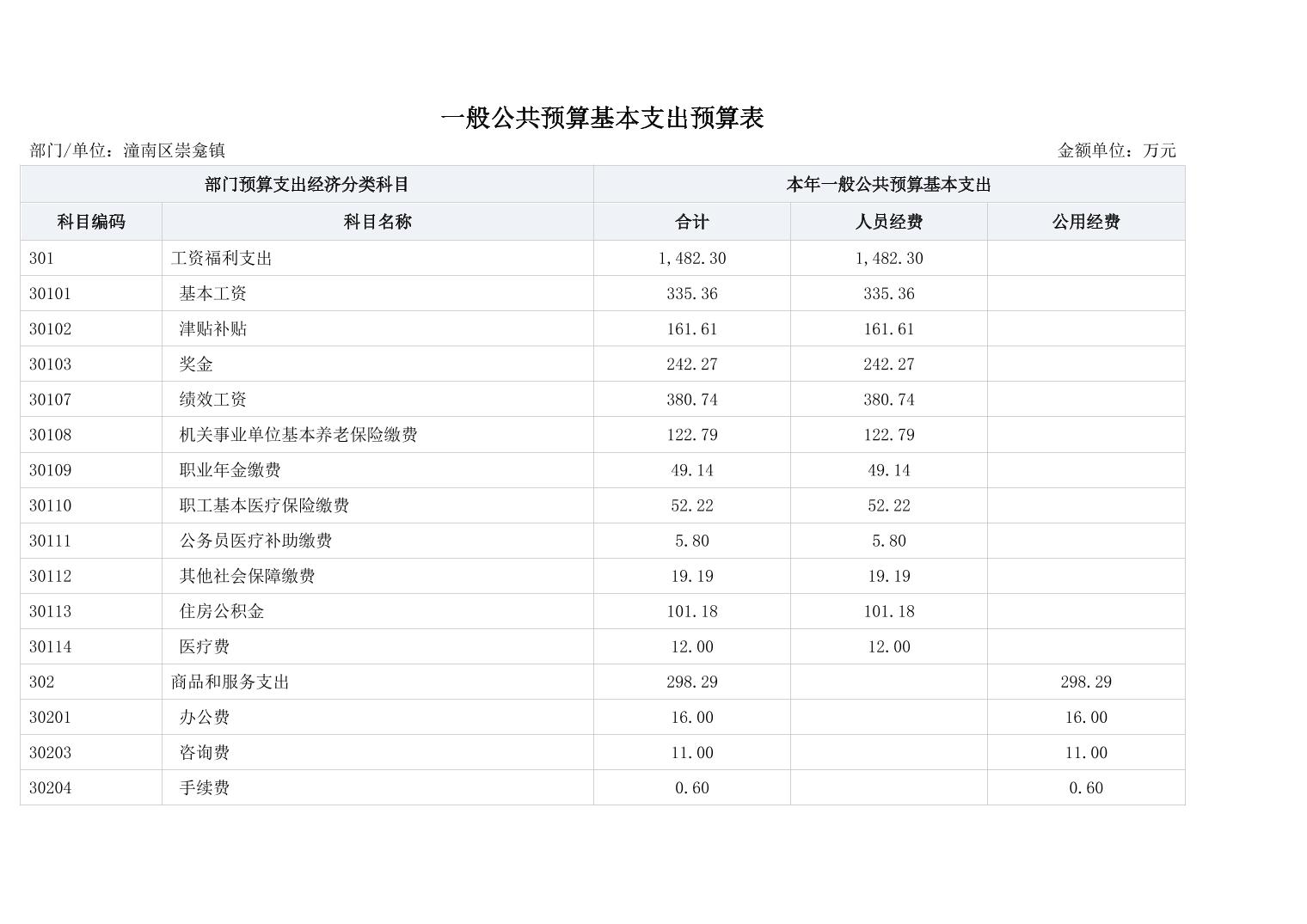 一般公共预算基本支出预算表

部门/单位：潼南区崇龛镇 金额单位：万元

| 部门预算支出经济分类科目 | | 本年一般公共预算基本支出 | | |
|---|---|---|---|---|
| 科目编码 | 科目名称 | 合计 | 人员经费 | 公用经费 |
| 301 | 工资福利支出 | 1,482.30 | 1,482.30 | |
| 30101 | 基本工资 | 335.36 | 335.36 | |
| 30102 | 津贴补贴 | 161.61 | 161.61 | |
| 30103 | 奖金 | 242.27 | 242.27 | |
| 30107 | 绩效工资 | 380.74 | 380.74 | |
| 30108 | 机关事业单位基本养老保险缴费 | 122.79 | 122.79 | |
| 30109 | 职业年金缴费 | 49.14 | 49.14 | |
| 30110 | 职工基本医疗保险缴费 | 52.22 | 52.22 | |
| 30111 | 公务员医疗补助缴费 | 5.80 | 5.80 | |
| 30112 | 其他社会保障缴费 | 19.19 | 19.19 | |
| 30113 | 住房公积金 | 101.18 | 101.18 | |
| 30114 | 医疗费 | 12.00 | 12.00 | |
| 302 | 商品和服务支出 | 298.29 | | 298.29 |
| 30201 | 办公费 | 16.00 | | 16.00 |
| 30203 | 咨询费 | 11.00 | | 11.00 |
| 30204 | 手续费 | 0.60 | | 0.60 |